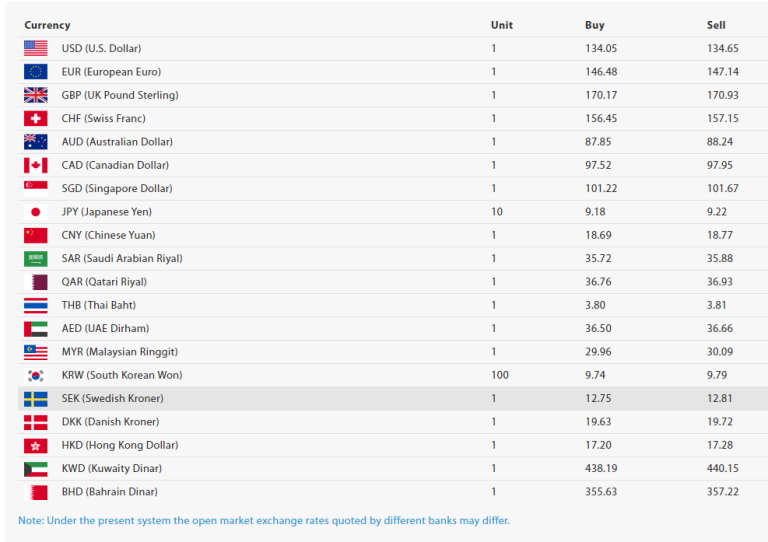 | Currency | Unit | Buy | Sell |
|---|---|---|---|
| USD (U.S. Dollar) | 1 | 134.05 | 134.65 |
| EUR (European Euro) | 1 | 146.48 | 147.14 |
| GBP (UK Pound Sterling) | 1 | 170.17 | 170.93 |
| CHF (Swiss Franc) | 1 | 156.45 | 157.15 |
| AUD (Australian Dollar) | 1 | 87.85 | 88.24 |
| CAD (Canadian Dollar) | 1 | 97.52 | 97.95 |
| SGD (Singapore Dollar) | 1 | 101.22 | 101.67 |
| JPY (Japanese Yen) | 10 | 9.18 | 9.22 |
| CNY (Chinese Yuan) | 1 | 18.69 | 18.77 |
| SAR (Saudi Arabian Riyal) | 1 | 35.72 | 35.88 |
| QAR (Qatari Riyal) | 1 | 36.76 | 36.93 |
| THB (Thai Baht) | 1 | 3.80 | 3.81 |
| AED (UAE Dirham) | 1 | 36.50 | 36.66 |
| MYR (Malaysian Ringgit) | 1 | 29.96 | 30.09 |
| KRW (South Korean Won) | 100 | 9.74 | 9.79 |
| SEK (Swedish Kroner) | 1 | 12.75 | 12.81 |
| DKK (Danish Kroner) | 1 | 19.63 | 19.72 |
| HKD (Hong Kong Dollar) | 1 | 17.20 | 17.28 |
| KWD (Kuwaity Dinar) | 1 | 438.19 | 440.15 |
| BHD (Bahrain Dinar) | 1 | 355.63 | 357.22 |

Note: Under the present system the open market exchange rates quoted by different banks may differ.